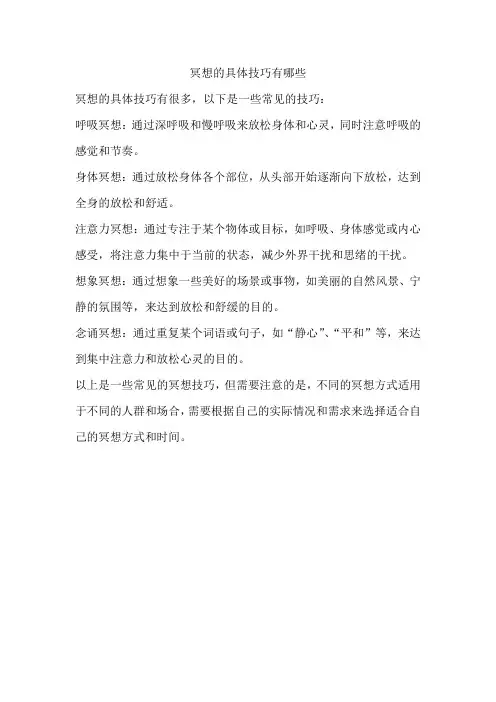 冥想的具体技巧有哪些

冥想的具体技巧有很多，以下是一些常见的技巧：

呼吸冥想：通过深呼吸和慢呼吸来放松身体和心灵，同时注意呼吸的感觉和节奏。

身体冥想：通过放松身体各个部位，从头部开始逐渐向下放松，达到全身的放松和舒适。

注意力冥想：通过专注于某个物体或目标，如呼吸、身体感觉或内心感受，将注意力集中于当前的状态，减少外界干扰和思绪的干扰。

想象冥想：通过想象一些美好的场景或事物，如美丽的自然风景、宁静的氛围等，来达到放松和舒缓的目的。

念诵冥想：通过重复某个词语或句子，如“静心”、“平和”等，来达到集中注意力和放松心灵的目的。

以上是一些常见的冥想技巧，但需要注意的是，不同的冥想方式适用于不同的人群和场合，需要根据自己的实际情况和需求来选择适合自己的冥想方式和时间。